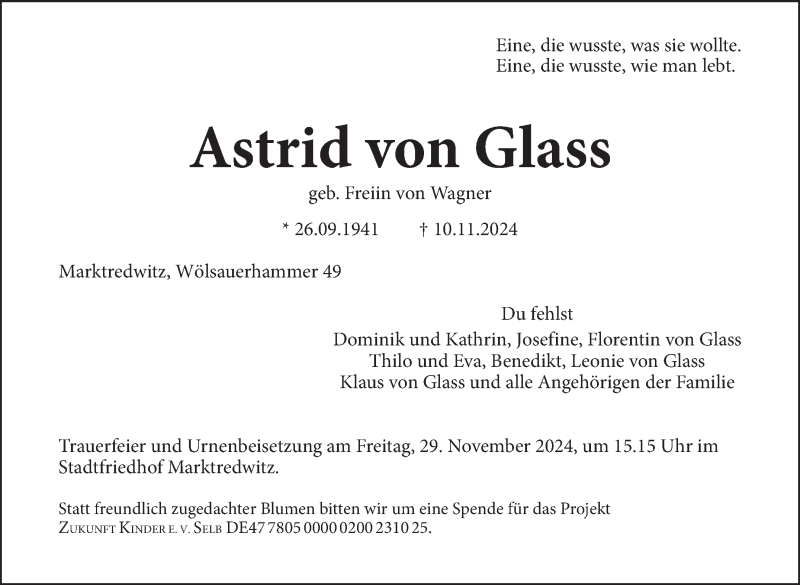 Eine, die wusste, was sie wollte.
Eine, die wusste, wie man lebt.

Astrid von Glass

geb. Freiin von Wagner

* 26.09.1941 † 10.11.2024

Marktredwitz, Wölsauerhammer 49

Du fehlst
Dominik und Kathrin, Josefine, Florentin von Glass
Thilo und Eva, Benedikt, Leonie von Glass
Klaus von Glass und alle Angehörigen der Familie

Trauerfeier und Urnenbeisetzung am Freitag, 29. November 2024, um 15.15 Uhr im Stadtfriedhof Marktredwitz.

Statt freundlich zugedachter Blumen bitten wir um eine Spende für das Projekt Zukunft Kinder e. V. Selb DE47 7805 0000 0200 2310 25.